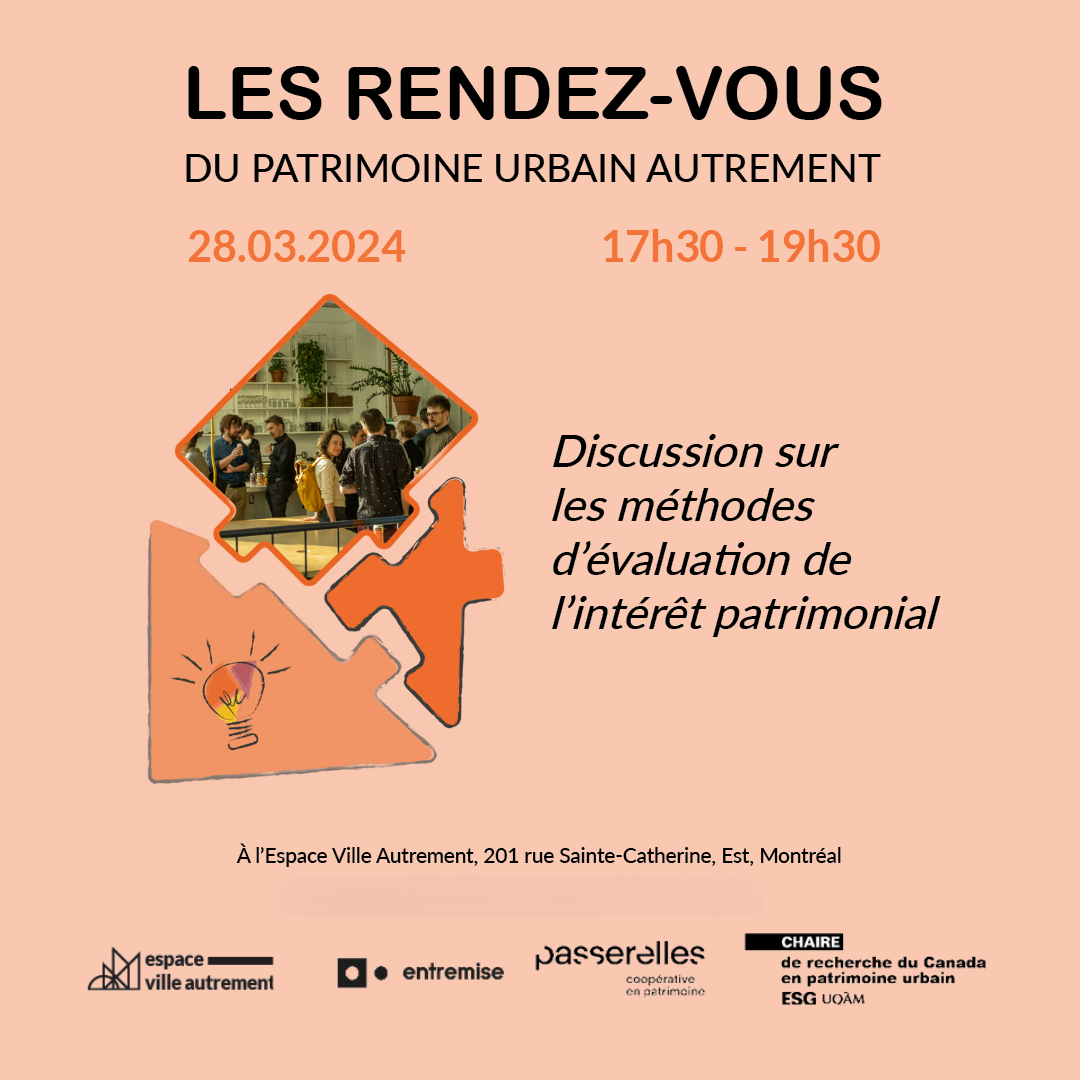 LES RENDEZ-VOUS
DU PATRIMOINE URBAIN AUTREMENT

28.03.2024

17h30 - 19h30

Discussion sur les méthodes d'évaluation de l'intérêt patrimonial

À l'Espace Ville Autrement, 201 rue Sainte-Catherine, Est, Montréal

espace ville autrement

entremise

passerelles
coopérative en patrimoine

CHAIRE
de recherche du Canada en patrimoine urbain
ESG UQÀM